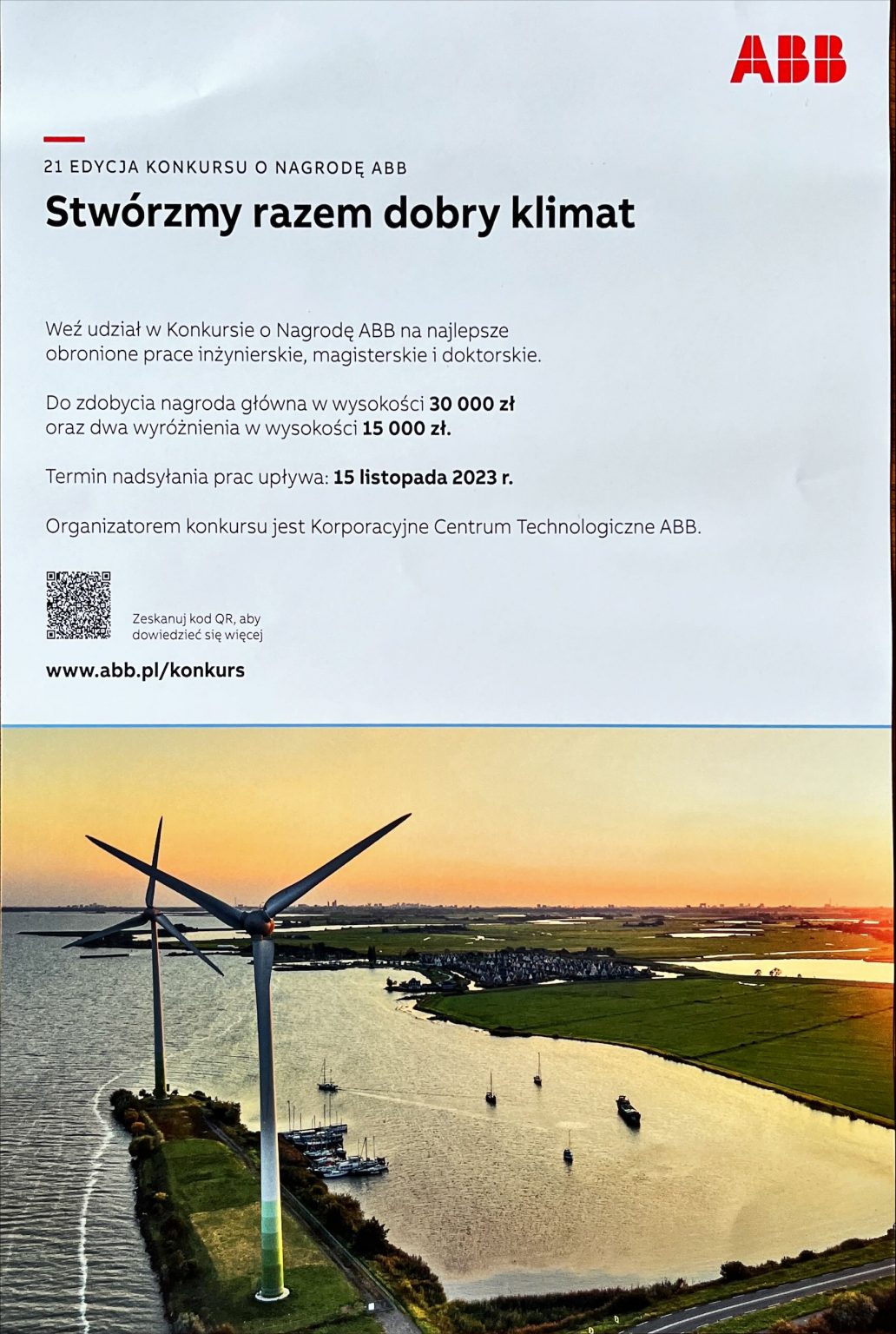 ABB

21 EDYCJA KONKURSU O NAGRODĘ ABB

Stwórzmy razem dobry klimat

Weź udział w Konkursie o Nagrodę ABB na najlepsze obronione prace inżynierskie, magisterskie i doktorskie.

Do zdobycia nagroda główna w wysokości 30 000 zł oraz dwa wyróżnienia w wysokości 15 000 zł.

Termin nadsyłania prac upływa: 15 listopada 2023 r.

Organizatorem konkursu jest Korporacyjne Centrum Technologiczne ABB.

Zeskanuj kod QR, aby dowiedzieć się więcej

www.abb.pl/konkurs